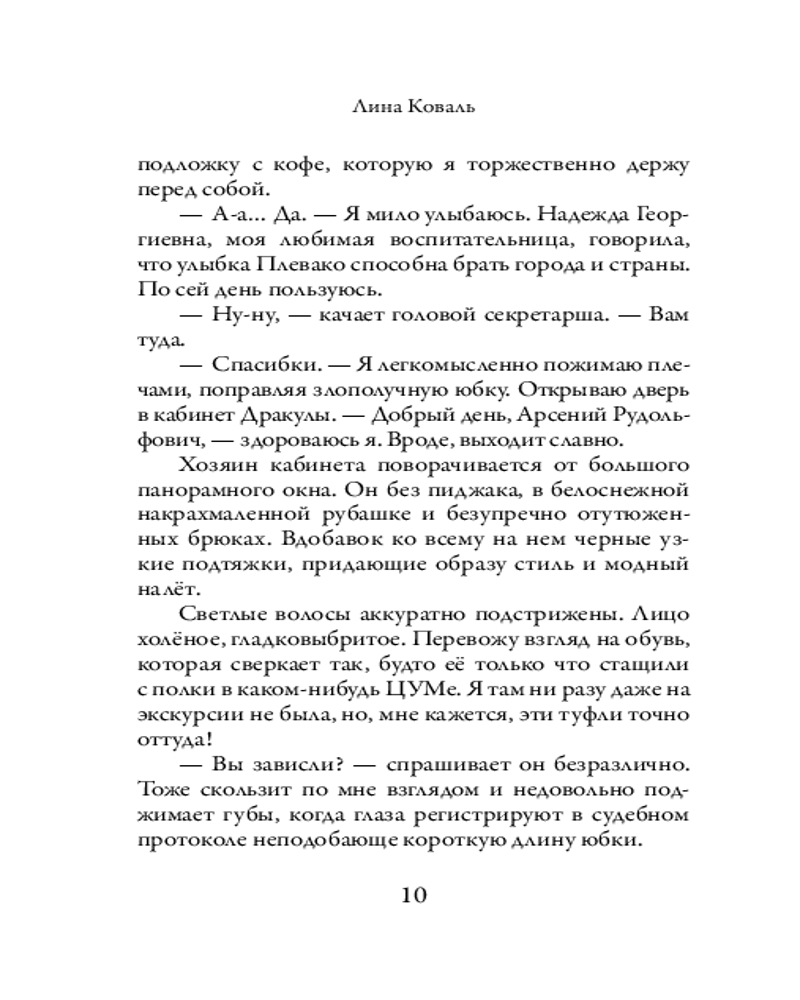 Лина Коваль

подложку с кофе, которую я торжественно держу перед собой.

— А-а... Да. — Я мило улыбаюсь. Надежда Георгиевна, моя любимая воспитательница, говорила, что улыбка Плевако способна брать города и страны. По сей день пользуюсь.

— Ну-ну, — качает головой секретарша. — Вам туда.

— Спасибки. — Я легкомысленно пожимаю плечами, поправляя злополучную юбку. Открываю дверь в кабинет Дракулы. — Добрый день, Арсений Рудольфович, — здороваюсь я. Вроде, выходит славно.

Хозяин кабинета поворачивается от большого панорамного окна. Он без пиджака, в белоснежной накрахмаленной рубашке и безупречно отутюженных брюках. Вдобавок ко всему на нем черные узкие подтяжки, придающие образу стиль и модный налёт.

Светлые волосы аккуратно подстрижены. Лицо холёное, гладковыбритое. Перевожу взгляд на обувь, которая сверкает так, будто её только что стащили с полки в каком-нибудь ЦУМе. Я там ни разу даже на экскурсии не была, но, мне кажется, эти туфли точно оттуда!

— Вы зависли? — спрашивает он безразлично. Тоже скользит по мне взглядом и недовольно поджимает губы, когда глаза регистрируют в судебном протоколе неподобающе короткую длину юбки.

10